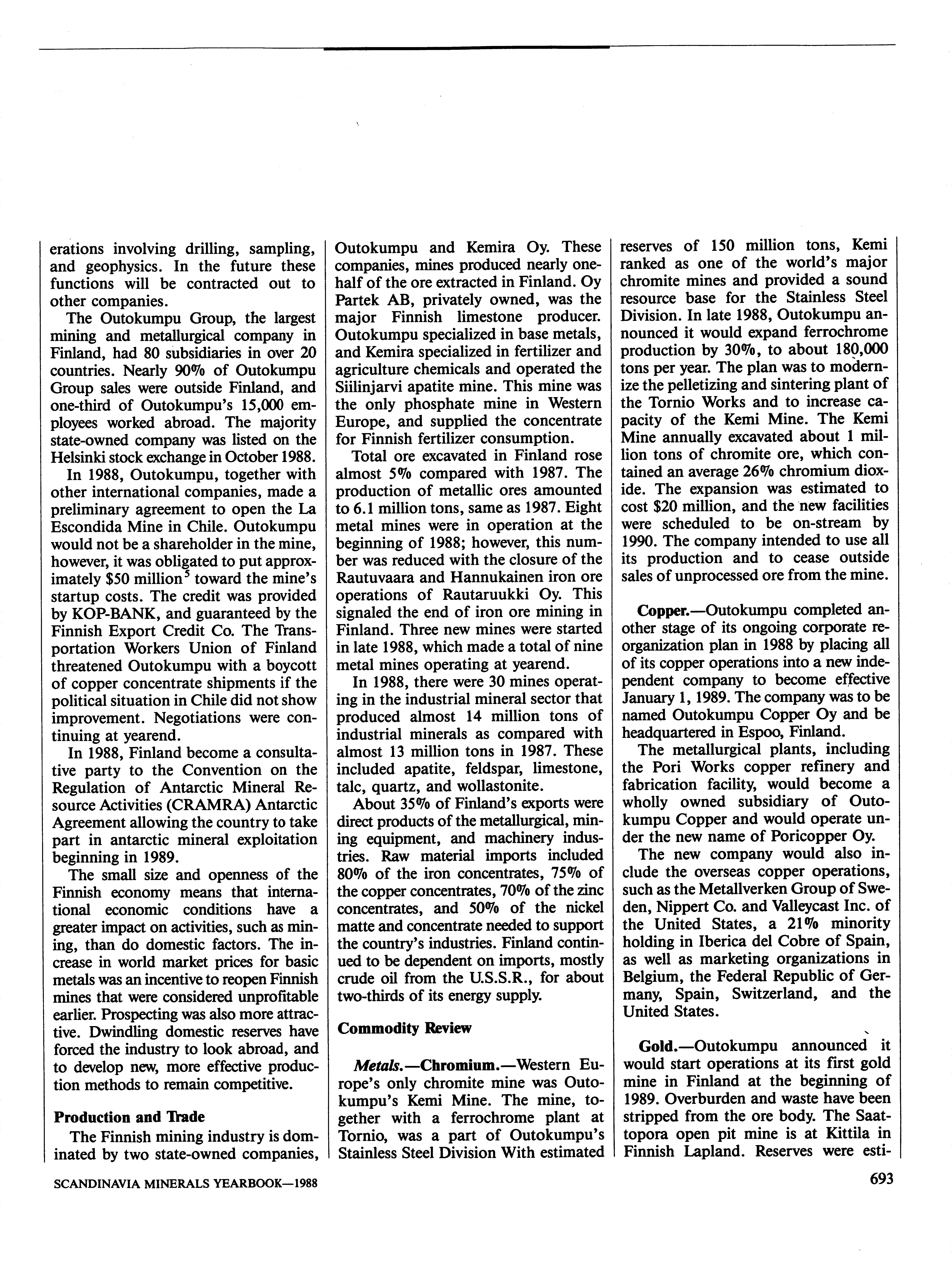 erations involving drilling, sampling, and geophysics. In the future these functions will be contracted out to other companies.

The Outokumpu Group, the largest mining and metallurgical company in Finland, had 80 subsidiaries in over 20 countries. Nearly 90% of Outokumpu Group sales were outside Finland, and one-third of Outokumpu's 15,000 employees worked abroad. The majority state-owned company was listed on the Helsinki stock exchange in October 1988.

In 1988, Outokumpu, together with other international companies, made a preliminary agreement to open the La Escondida Mine in Chile. Outokumpu would not be a shareholder in the mine, however, it was obligated to put approximately \$50 million$^5$ toward the mine's startup costs. The credit was provided by KOP-BANK, and guaranteed by the Finnish Export Credit Co. The Transportation Workers Union of Finland threatened Outokumpu with a boycott of copper concentrate shipments if the political situation in Chile did not show improvement. Negotiations were continuing at yearend.

In 1988, Finland become a consultative party to the Convention on the Regulation of Antarctic Mineral Resource Activities (CRAMRA) Antarctic Agreement allowing the country to take part in antarctic mineral exploitation beginning in 1989.

The small size and openness of the Finnish economy means that international economic conditions have a greater impact on activities, such as mining, than do domestic factors. The increase in world market prices for basic metals was an incentive to reopen Finnish mines that were considered unprofitable earlier. Prospecting was also more attractive. Dwindling domestic reserves have forced the industry to look abroad, and to develop new, more effective production methods to remain competitive.

Production and Trade

The Finnish mining industry is dominated by two state-owned companies, Outokumpu and Kemira Oy. These companies, mines produced nearly one-half of the ore extracted in Finland. Oy Partek AB, privately owned, was the major Finnish limestone producer. Outokumpu specialized in base metals, and Kemira specialized in fertilizer and agriculture chemicals and operated the Siilinjarvi apatite mine. This mine was the only phosphate mine in Western Europe, and supplied the concentrate for Finnish fertilizer consumption.

Total ore excavated in Finland rose almost 5% compared with 1987. The production of metallic ores amounted to 6.1 million tons, same as 1987. Eight metal mines were in operation at the beginning of 1988; however, this number was reduced with the closure of the Rautuvaara and Hannukainen iron ore operations of Rautaruukki Oy. This signaled the end of iron ore mining in Finland. Three new mines were started in late 1988, which made a total of nine metal mines operating at yearend.

In 1988, there were 30 mines operating in the industrial mineral sector that produced almost 14 million tons of industrial minerals as compared with almost 13 million tons in 1987. These included apatite, feldspar, limestone, talc, quartz, and wollastonite.

About 35% of Finland's exports were direct products of the metallurgical, mining equipment, and machinery industries. Raw material imports included 80% of the iron concentrates, 75% of the copper concentrates, 70% of the zinc concentrates, and 50% of the nickel matte and concentrate needed to support the country's industries. Finland continued to be dependent on imports, mostly crude oil from the U.S.S.R., for about two-thirds of its energy supply.

Commodity Review

Metals.—Chromium.—Western Europe's only chromite mine was Outokumpu's Kemi Mine. The mine, together with a ferrochrome plant at Tornio, was a part of Outokumpu's Stainless Steel Division With estimated reserves of 150 million tons, Kemi ranked as one of the world's major chromite mines and provided a sound resource base for the Stainless Steel Division. In late 1988, Outokumpu announced it would expand ferrochrome production by 30%, to about 180,000 tons per year. The plan was to modernize the pelletizing and sintering plant of the Tornio Works and to increase capacity of the Kemi Mine. The Kemi Mine annually excavated about 1 million tons of chromite ore, which contained an average 26% chromium dioxide. The expansion was estimated to cost \$20 million, and the new facilities were scheduled to be on-stream by 1990. The company intended to use all its production and to cease outside sales of unprocessed ore from the mine.

Copper.—Outokumpu completed another stage of its ongoing corporate reorganization plan in 1988 by placing all of its copper operations into a new independent company to become effective January 1, 1989. The company was to be named Outokumpu Copper Oy and be headquartered in Espoo, Finland.

The metallurgical plants, including the Pori Works copper refinery and fabrication facility, would become a wholly owned subsidiary of Outokumpu Copper and would operate under the new name of Poricopper Oy.

The new company would also include the overseas copper operations, such as the Metallverken Group of Sweden, Nippert Co. and Valleycast Inc. of the United States, a 21% minority holding in Iberica del Cobre of Spain, as well as marketing organizations in Belgium, the Federal Republic of Germany, Spain, Switzerland, and the United States.

Gold.—Outokumpu announced it would start operations at its first gold mine in Finland at the beginning of 1989. Overburden and waste have been stripped from the ore body. The Saattopora open pit mine is at Kittila in Finnish Lapland. Reserves were esti-

SCANDINAVIA MINERALS YEARBOOK—1988

693